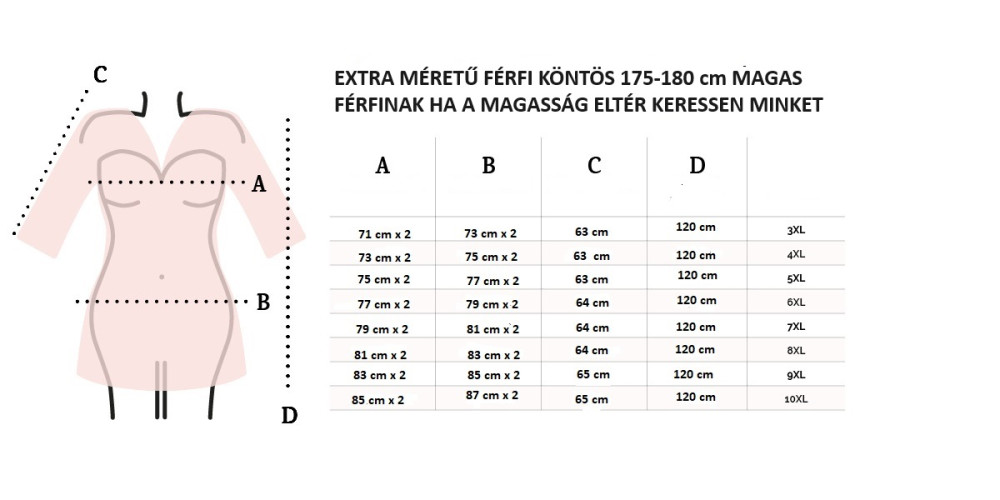 C

A

B

D

EXTRA MÉRETŰ FÉRFI KÖNTÖS 175-180 cm MAGAS FÉRFINAK HA A MAGASSÁG ELTÉR KERESSEN MINKET

| A | B | C | D | |
|---|---|---|---|---|
| 71 cm x 2 | 73 cm x 2 | 63 cm | 120 cm | 3XL |
| 73 cm x 2 | 75 cm x 2 | 63 cm | 120 cm | 4XL |
| 75 cm x 2 | 77 cm x 2 | 63 cm | 120 cm | 5XL |
| 77 cm x 2 | 79 cm x 2 | 64 cm | 120 cm | 6XL |
| 79 cm x 2 | 81 cm x 2 | 64 cm | 120 cm | 7XL |
| 81 cm x 2 | 83 cm x 2 | 64 cm | 120 cm | 8XL |
| 83 cm x 2 | 85 cm x 2 | 65 cm | 120 cm | 9XL |
| 85 cm x 2 | 87 cm x 2 | 65 cm | 120 cm | 10XL |